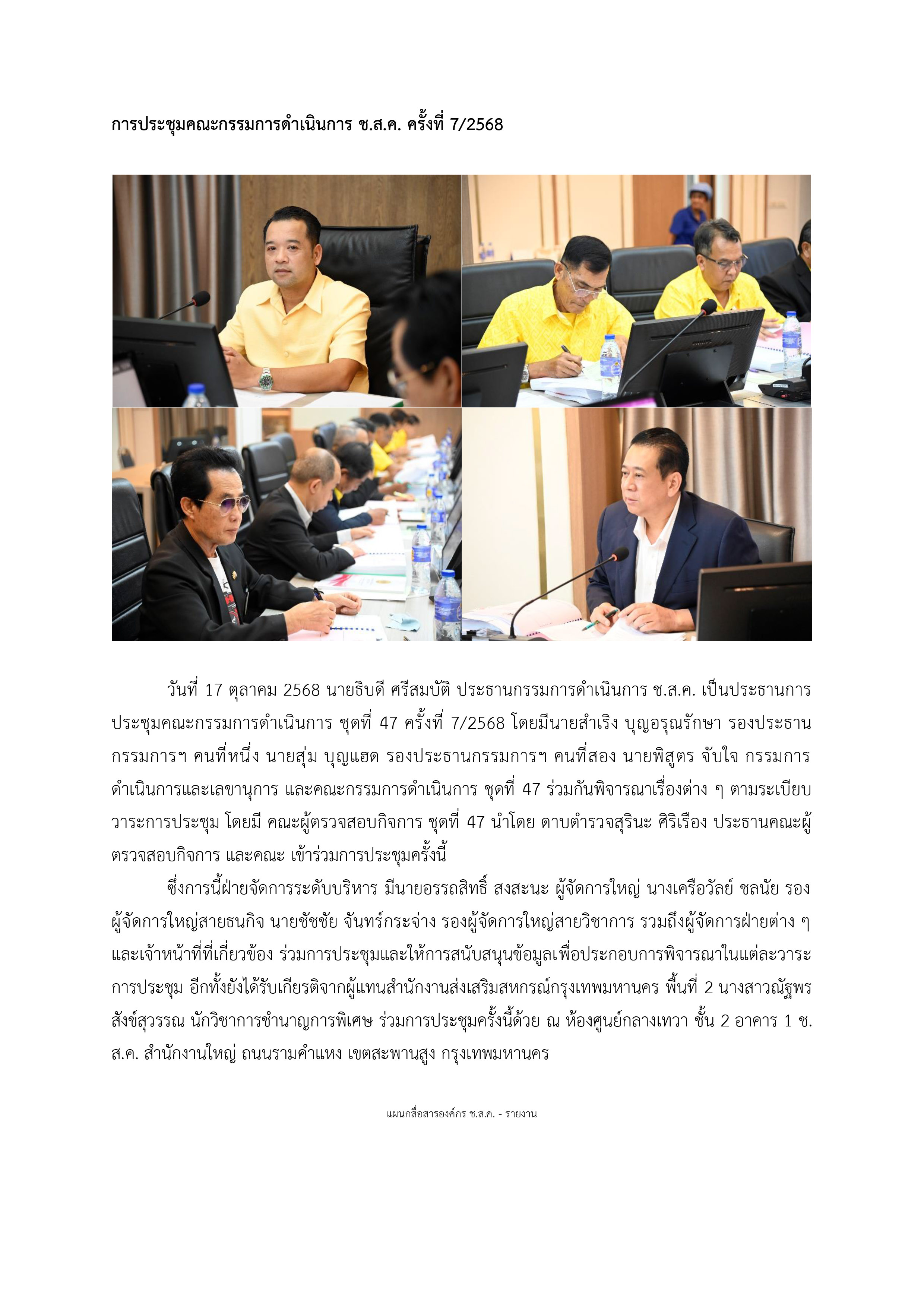 การประชุมคณะกรรมการดำเนินการ ช.ส.ค. ครั้งที่ 7/2568

วันที่ 17 ตุลาคม 2568 นายธิบดี ศรีสมบัติ ประธานกรรมการดำเนินการ ช.ส.ค. เป็นประธานการประชุมคณะกรรมการดำเนินการ ชุดที่ 47 ครั้งที่ 7/2568 โดยมีนายสำเริง บุญอรุณรักษา รองประธานกรรมการฯ คนที่หนึ่ง นายสุ่ม บุญแฮด รองประธานกรรมการฯ คนที่สอง นายพิสูตร จับใจ กรรมการดำเนินการและเลขานุการ และคณะกรรมการดำเนินการ ชุดที่ 47 ร่วมกันพิจารณาเรื่องต่าง ๆ ตามระเบียบวาระการประชุม โดยมี คณะผู้ตรวจสอบกิจการ ชุดที่ 47 นำโดย ดาบตำรวจสุรินะ ศิริเรือง ประธานคณะผู้ตรวจสอบกิจการ และคณะ เข้าร่วมการประชุมครั้งนี้

ซึ่งการนี้ฝ่ายจัดการระดับบริหาร มีนายอรรถสิทธิ์ สงสะนะ ผู้จัดการใหญ่ นางเครือวัลย์ ชลนัย รองผู้จัดการใหญ่สายธนกิจ นายชัชชัย จันทร์กระจ่าง รองผู้จัดการใหญ่สายวิชาการ รวมถึงผู้จัดการฝ่ายต่าง ๆ และเจ้าหน้าที่ที่เกี่ยวข้อง ร่วมการประชุมและให้การสนับสนุนข้อมูลเพื่อประกอบการพิจารณาในแต่ละวาระการประชุม อีกทั้งยังได้รับเกียรติจากผู้แทนสำนักงานส่งเสริมสหกรณ์กรุงเทพมหานคร พื้นที่ 2 นางสาวณัฐพร สังข์สุวรรณ นักวิชาการชำนาญการพิเศษ ร่วมการประชุมครั้งนี้ด้วย ณ ห้องศูนย์กลางเทวา ชั้น 2 อาคาร 1 ช.ส.ค. สำนักงานใหญ่ ถนนรามคำแหง เขตสะพานสูง กรุงเทพมหานคร

แผนกสื่อสารองค์กร ช.ส.ค. - รายงาน